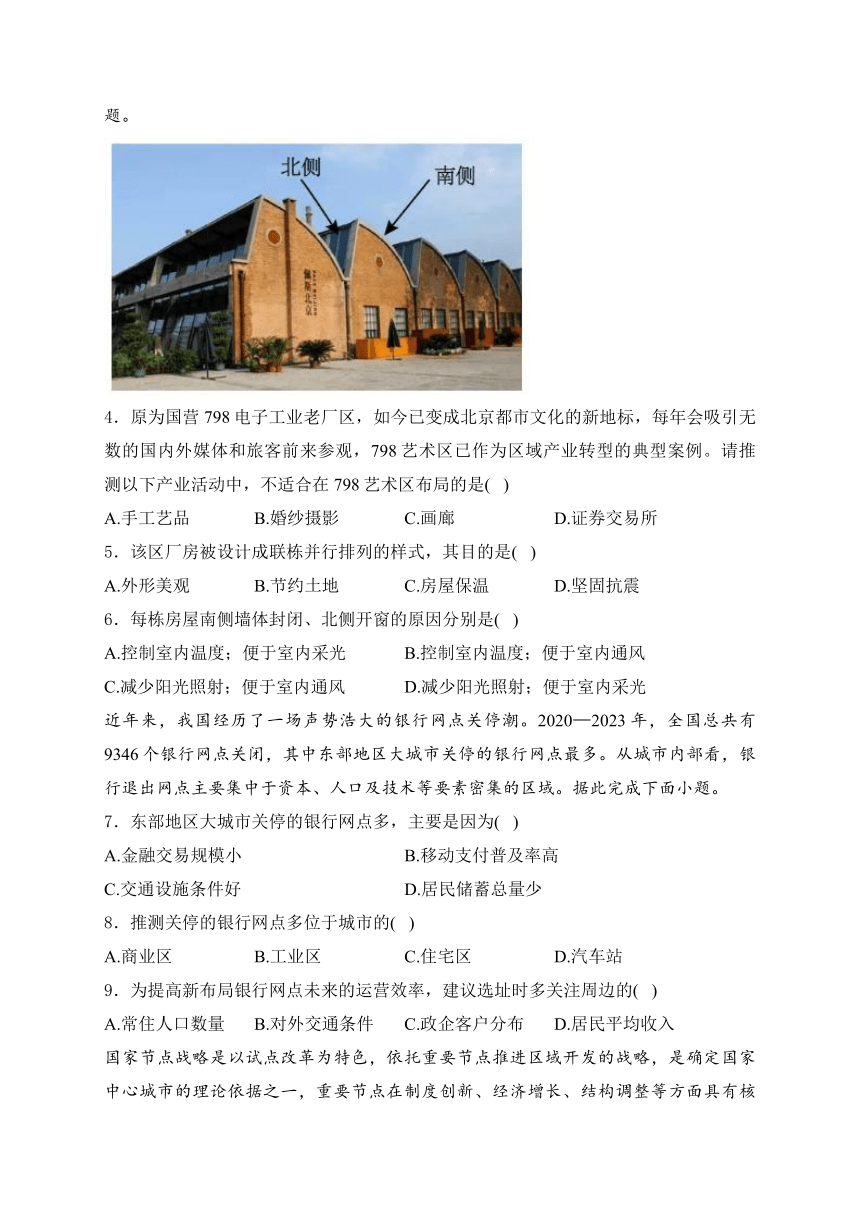 题。

北侧

南侧

4．原为国营 798 电子工业老厂区，如今已变成北京都市文化的新地标，每年会吸引无数的国内外媒体和旅客前来参观，798 艺术区已作为区域产业转型的典型案例。请推测以下产业活动中，不适合在 798 艺术区布局的是( )

A.手工艺品　　B.婚纱摄影　　C.画廊　　D.证券交易所

5．该区厂房被设计成联栋并行排列的样式，其目的是( )

A.外形美观　　B.节约土地　　C.房屋保温　　D.坚固抗震

6．每栋房屋南侧墙体封闭、北侧开窗的原因分别是( )

A.控制室内温度；便于室内采光　　B.控制室内温度；便于室内通风

C.减少阳光照射；便于室内通风　　D.减少阳光照射；便于室内采光

近年来，我国经历了一场声势浩大的银行网点关停潮。2020—2023 年，全国总共有 9346 个银行网点关闭，其中东部地区大城市关停的银行网点最多。从城市内部看，银行退出网点主要集中于资本、人口及技术等要素密集的区域。据此完成下面小题。

7．东部地区大城市关停的银行网点多，主要是因为( )

A.金融交易规模小　　B.移动支付普及率高

C.交通设施条件好　　D.居民储蓄总量少

8．推测关停的银行网点多位于城市的( )

A.商业区　　B.工业区　　C.住宅区　　D.汽车站

9．为提高新布局银行网点未来的运营效率，建议选址时多关注周边的( )

A.常住人口数量　　B.对外交通条件　　C.政企客户分布　　D.居民平均收入

国家节点战略是以试点改革为特色，依托重要节点推进区域开发的战略，是确定国家中心城市的理论依据之一，重要节点在制度创新、经济增长、结构调整等方面具有核